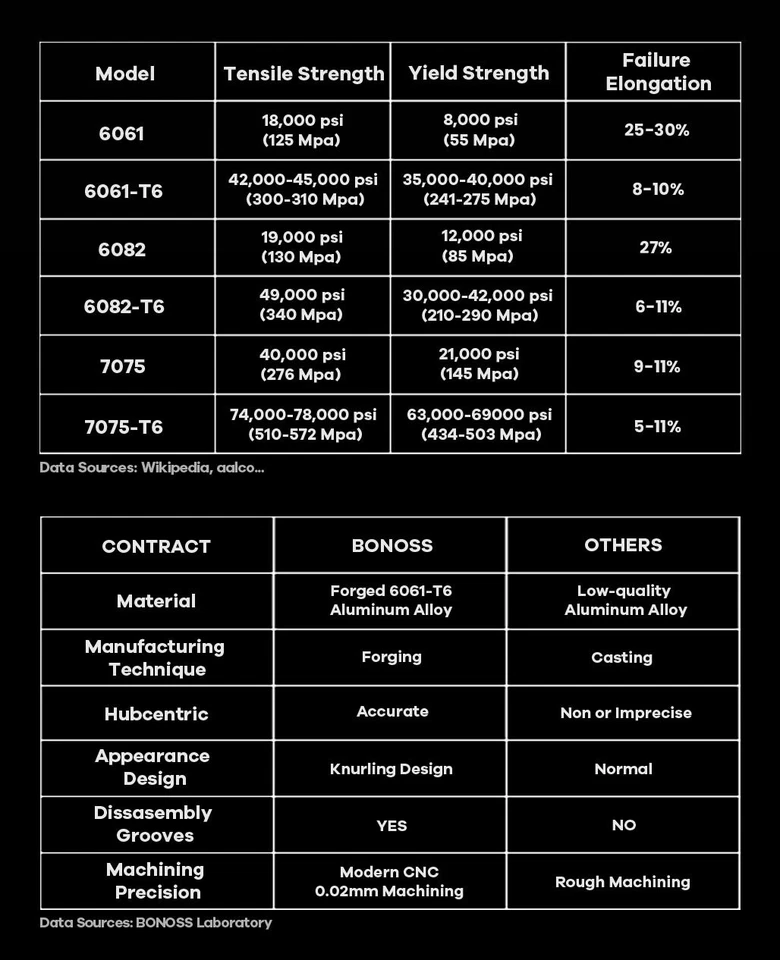 | Model | Tensile Strength | Yield Strength | Failure Elongation |
|---|---|---|---|
| 6061 | 18,000 psi (125 Mpa) | 8,000 psi (55 Mpa) | 25-30% |
| 6061-T6 | 42,000-45,000 psi (300-310 Mpa) | 35,000-40,000 psi (241-275 Mpa) | 8-10% |
| 6082 | 19,000 psi (130 Mpa) | 12,000 psi (85 Mpa) | 27% |
| 6082-T6 | 49,000 psi (340 Mpa) | 30,000-42,000 psi (210-290 Mpa) | 6-11% |
| 7075 | 40,000 psi (276 Mpa) | 21,000 psi (145 Mpa) | 9-11% |
| 7075-T6 | 74,000-78,000 psi (510-572 Mpa) | 63,000-69000 psi (434-503 Mpa) | 5-11% |

Data Sources: Wikipedia, aalco...

| CONTRACT | BONOSS | OTHERS |
|---|---|---|
| Material | Forged 6061-T6 Aluminum Alloy | Low-quality Aluminum Alloy |
| Manufacturing Technique | Forging | Casting |
| Hubcentric | Accurate | Non or Imprecise |
| Appearance Design | Knurling Design | Normal |
| Dissasembly Grooves | YES | NO |
| Machining Precision | Modern CNC 0.02mm Machining | Rough Machining |

Data Sources: BONOSS Laboratory